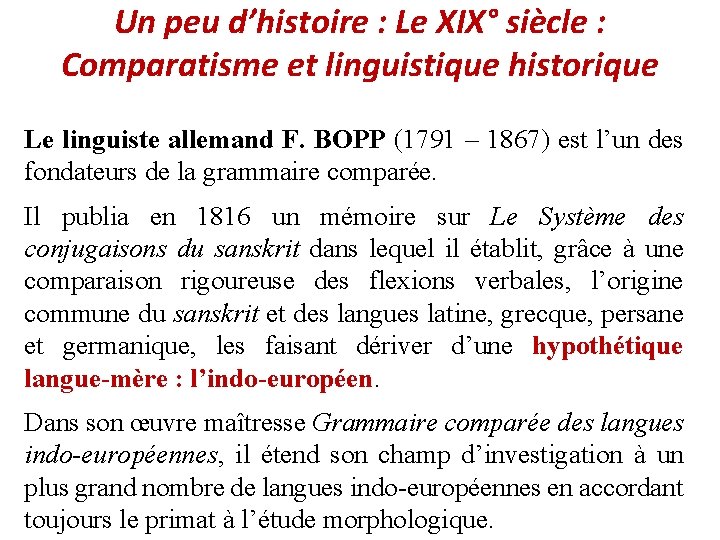 Un peu d'histoire : Le XIX° siècle :
Comparatisme et linguistique historique

Le linguiste allemand F. BOPP (1791 – 1867) est l'un des fondateurs de la grammaire comparée.

Il publia en 1816 un mémoire sur Le Système des conjugaisons du sanskrit dans lequel il établit, grâce à une comparaison rigoureuse des flexions verbales, l'origine commune du sanskrit et des langues latine, grecque, persane et germanique, les faisant dériver d'une hypothétique langue-mère : l'indo-européen.

Dans son œuvre maîtresse Grammaire comparée des langues indo-européennes, il étend son champ d'investigation à un plus grand nombre de langues indo-européennes en accordant toujours le primat à l'étude morphologique.